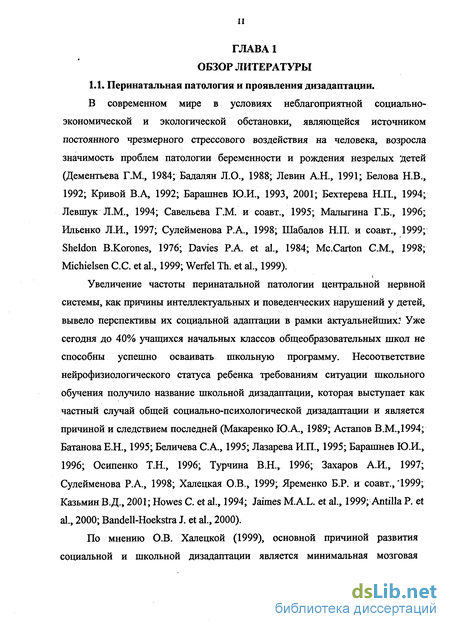 11

ГЛАВА 1

ОБЗОР ЛИТЕРАТУРЫ

1.1. Перинатальная патология и проявления дизадаптации.

В современном мире в условиях неблагоприятной социально-экономической и экологической обстановки, являющейся источником постоянного чрезмерного стрессового воздействия на человека, возросла значимость проблем патологии беременности и рождения незрелых детей (Дементьева Г.М., 1984; Бадалян Л.О., 1988; Левин А.Н., 1991; Белова Н.В., 1992; Кривой В.А, 1992; Барашнев Ю.И., 1993, 2001; Бехтерева Н.П., 1994; Левшук Л.М., 1994; Савельева Г.М. и соавт., 1995; Малыгина Г.Б., 1996; Ильенко Л.И., 1997; Сулейменова Р.А., 1998; Шабалов Н.П. и соавт., 1999; Sheldon B.Korones, 1976; Davies P.A. et al., 1984; Mc.Carton C.M., 1998; Michielsen C.C. et al., 1999; Werfel Th. et al., 1999).

Увеличение частоты перинатальной патологии центральной нервной системы, как причины интеллектуальных и поведенческих нарушений у детей, вывело перспективы их социальной адаптации в рамки актуальнейших. Уже сегодня до 40% учащихся начальных классов общеобразовательных школ не способны успешно осваивать школьную программу. Несоответствие нейрофизиологического статуса ребенка требованиям ситуации школьного обучения получило название школьной дизадаптации, которая выступает как частный случай общей социально-психологической дизадаптации и является причиной и следствием последней (Макаренко Ю.А., 1989; Астапов В.М.,1994; Батанова Е.Н., 1995; Беличева С.А., 1995; Лазарева И.П., 1995; Барашнев Ю.И., 1996; Осипенко Т.Н., 1996; Турчина В.Н., 1996; Захаров А.И., 1997; Сулейменова Р.А., 1998; Халецкая О.В., 1999; Яременко Б.Р. и соавт., 1999; Казьмин В.Д., 2001; Howes C. et al., 1994; Jaimes M.A.L. et al., 1999; Antilla P. et al., 2000; Bandell-Hoekstra J. et al., 2000).

По мнению О.В. Халецкой (1999), основной причиной развития социальной и школьной дизадаптации является минимальная мозговая

dsLib.net
библиотека диссертаций